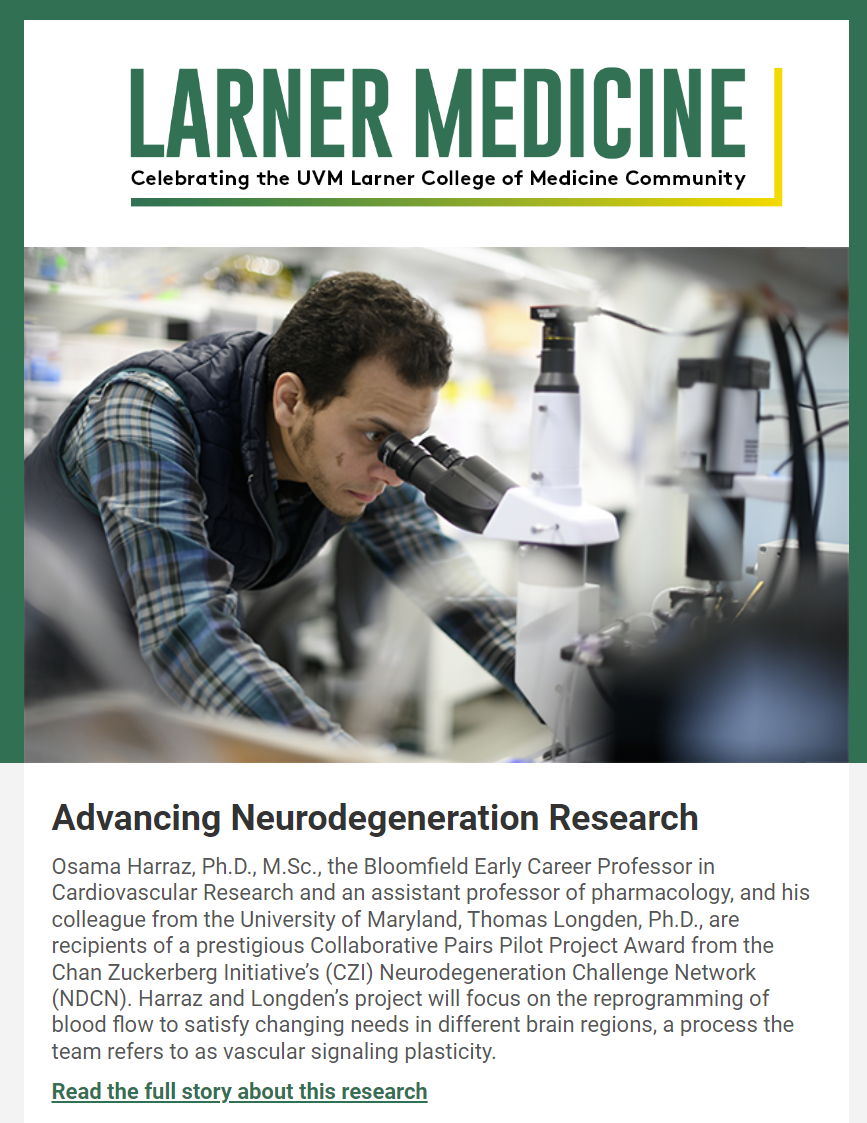 LARNER MEDICINE
Celebrating the UVM Larner College of Medicine Community

Advancing Neurodegeneration Research

Osama Harraz, Ph.D., M.Sc., the Bloomfield Early Career Professor in Cardiovascular Research and an assistant professor of pharmacology, and his colleague from the University of Maryland, Thomas Longden, Ph.D., are recipients of a prestigious Collaborative Pairs Pilot Project Award from the Chan Zuckerberg Initiative's (CZI) Neurodegeneration Challenge Network (NDCN). Harraz and Longden's project will focus on the reprogramming of blood flow to satisfy changing needs in different brain regions, a process the team refers to as vascular signaling plasticity.

Read the full story about this research